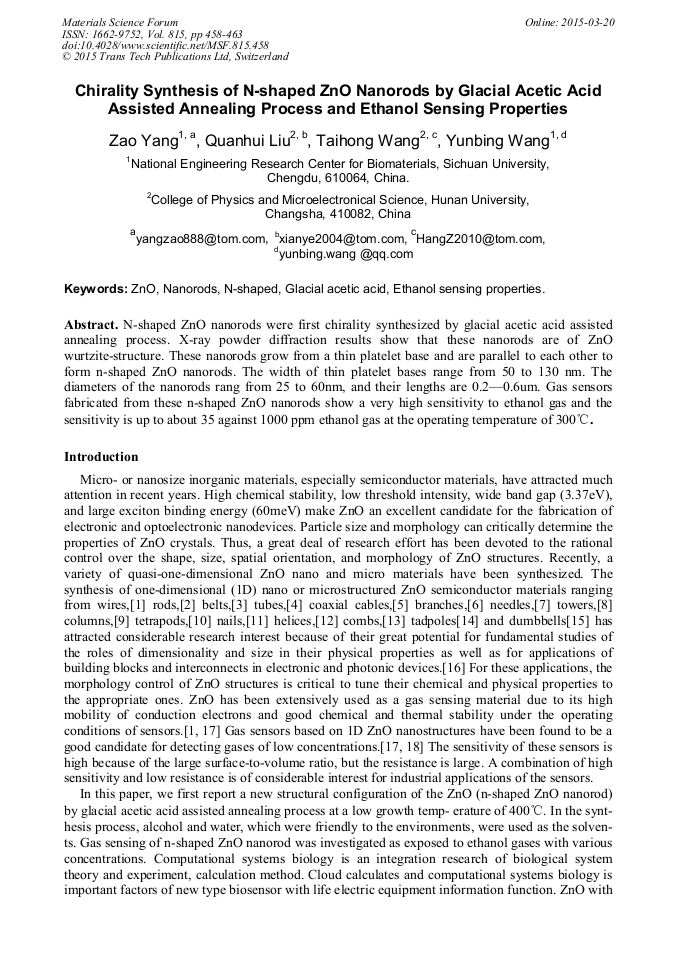 Materials Science Forum
ISSN: 1662-9752, Vol. 815, pp 458-463
doi:10.4028/www.scientific.net/MSF.815.458
© 2015 Trans Tech Publications Ltd, Switzerland

Online: 2015-03-20

Chirality Synthesis of N-shaped ZnO Nanorods by Glacial Acetic Acid Assisted Annealing Process and Ethanol Sensing Properties

Zao Yang$^{1, a}$, Quanhui Liu$^{2, b}$, Taihong Wang$^{2, c}$, Yunbing Wang$^{1, d}$

$^{1}$National Engineering Research Center for Biomaterials, Sichuan University, Chengdu, 610064, China.

$^{2}$College of Physics and Microelectronical Science, Hunan University, Changsha, 410082, China

$^{a}$yangzao888@tom.com, $^{b}$xianye2004@tom.com, $^{c}$HangZ2010@tom.com, $^{d}$yunbing.wang @qq.com

Keywords: ZnO, Nanorods, N-shaped, Glacial acetic acid, Ethanol sensing properties.

Abstract. N-shaped ZnO nanorods were first chirality synthesized by glacial acetic acid assisted annealing process. X-ray powder diffraction results show that these nanorods are of ZnO wurtzite-structure. These nanorods grow from a thin platelet base and are parallel to each other to form n-shaped ZnO nanorods. The width of thin platelet bases range from 50 to 130 nm. The diameters of the nanorods rang from 25 to 60nm, and their lengths are 0.2—0.6um. Gas sensors fabricated from these n-shaped ZnO nanorods show a very high sensitivity to ethanol gas and the sensitivity is up to about 35 against 1000 ppm ethanol gas at the operating temperature of 300℃.

Introduction

Micro- or nanosize inorganic materials, especially semiconductor materials, have attracted much attention in recent years. High chemical stability, low threshold intensity, wide band gap (3.37eV), and large exciton binding energy (60meV) make ZnO an excellent candidate for the fabrication of electronic and optoelectronic nanodevices. Particle size and morphology can critically determine the properties of ZnO crystals. Thus, a great deal of research effort has been devoted to the rational control over the shape, size, spatial orientation, and morphology of ZnO structures. Recently, a variety of quasi-one-dimensional ZnO nano and micro materials have been synthesized. The synthesis of one-dimensional (1D) nano or microstructured ZnO semiconductor materials ranging from wires,[1] rods,[2] belts,[3] tubes,[4] coaxial cables,[5] branches,[6] needles,[7] towers,[8] columns,[9] tetrapods,[10] nails,[11] helices,[12] combs,[13] tadpoles[14] and dumbbells[15] has attracted considerable research interest because of their great potential for fundamental studies of the roles of dimensionality and size in their physical properties as well as for applications of building blocks and interconnects in electronic and photonic devices.[16] For these applications, the morphology control of ZnO structures is critical to tune their chemical and physical properties to the appropriate ones. ZnO has been extensively used as a gas sensing material due to its high mobility of conduction electrons and good chemical and thermal stability under the operating conditions of sensors.[1, 17] Gas sensors based on 1D ZnO nanostructures have been found to be a good candidate for detecting gases of low concentrations.[17, 18] The sensitivity of these sensors is high because of the large surface-to-volume ratio, but the resistance is large. A combination of high sensitivity and low resistance is of considerable interest for industrial applications of the sensors.

In this paper, we first report a new structural configuration of the ZnO (n-shaped ZnO nanorod) by glacial acetic acid assisted annealing process at a low growth temp- erature of 400℃. In the synthesis process, alcohol and water, which were friendly to the environments, were used as the solvents. Gas sensing of n-shaped ZnO nanorod was investigated as exposed to ethanol gases with various concentrations. Computational systems biology is an integration research of biological system theory and experiment, calculation method. Cloud calculates and computational systems biology is important factors of new type biosensor with life electric equipment information function. ZnO with